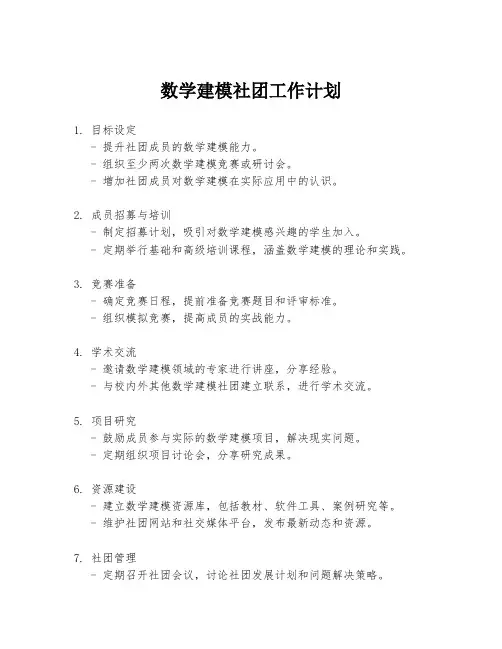 数学建模社团工作计划

1. 目标设定
- 提升社团成员的数学建模能力。
- 组织至少两次数学建模竞赛或研讨会。
- 增加社团成员对数学建模在实际应用中的认识。

2. 成员招募与培训
- 制定招募计划，吸引对数学建模感兴趣的学生加入。
- 定期举行基础和高级培训课程，涵盖数学建模的理论和实践。

3. 竞赛准备
- 确定竞赛日程，提前准备竞赛题目和评审标准。
- 组织模拟竞赛，提高成员的实战能力。

4. 学术交流
- 邀请数学建模领域的专家进行讲座，分享经验。
- 与校内外其他数学建模社团建立联系，进行学术交流。

5. 项目研究
- 鼓励成员参与实际的数学建模项目，解决现实问题。
- 定期组织项目讨论会，分享研究成果。

6. 资源建设
- 建立数学建模资源库，包括教材、软件工具、案例研究等。
- 维护社团网站和社交媒体平台，发布最新动态和资源。

7. 社团管理
- 定期召开社团会议，讨论社团发展计划和问题解决策略。